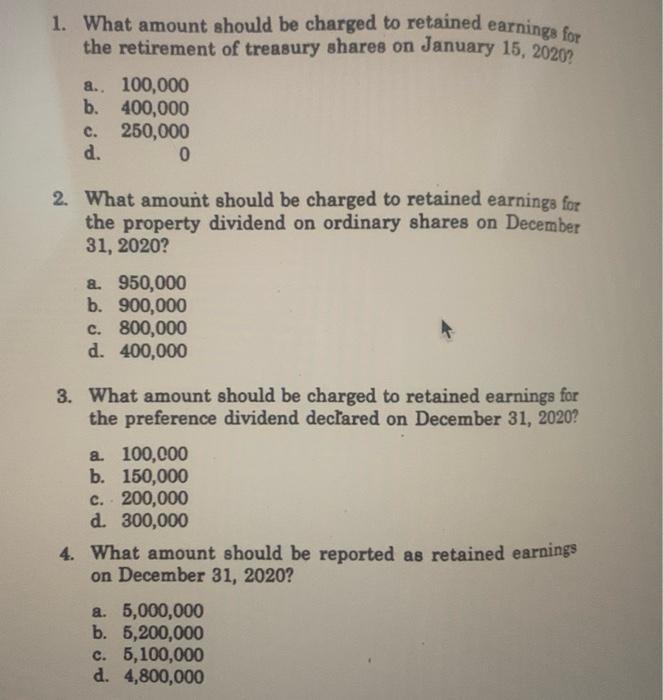 1. What amount should be charged to retained earnings for the retirement of treasury shares on January 15, 2020?

a. 100,000
b. 400,000
c. 250,000
d. 0

2. What amount should be charged to retained earnings for the property dividend on ordinary shares on December 31, 2020?

a. 950,000
b. 900,000
c. 800,000
d. 400,000

3. What amount should be charged to retained earnings for the preference dividend declared on December 31, 2020?

a. 100,000
b. 150,000
c. 200,000
d. 300,000

4. What amount should be reported as retained earnings on December 31, 2020?

a. 5,000,000
b. 5,200,000
c. 5,100,000
d. 4,800,000